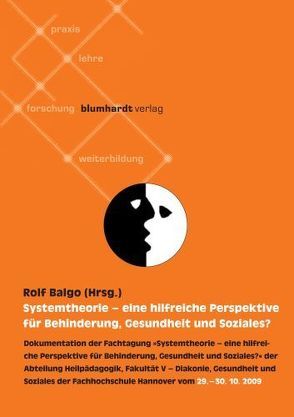 praxis

lehre

forschung blumhardt verlag

weiterbildung

Rolf Balgo (Hrsg.)
Systemtheorie – eine hilfreiche Perspektive für Behinderung, Gesundheit und Soziales?

Dokumentation der Fachtagung »Systemtheorie – eine hilfreiche Perspektive für Behinderung, Gesundheit und Soziales?« der Abteilung Heilpädagogik, Fakultät V – Diakonie, Gesundheit und Soziales der Fachhochschule Hannover vom 29.–30. 10. 2009